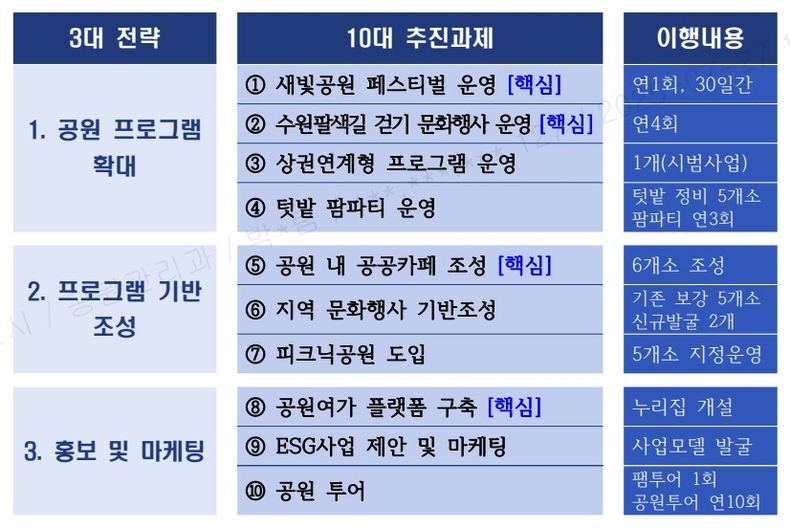 | 3대 전략 | 10대 추진과제 | 이행내용 |
|---|---|---|
| 1. 공원 프로그램 확대 | ① 새빛공원 페스티벌 운영 [핵심] | 연1회, 30일간 |
| | ② 수원팔색길 걷기 문화행사 운영 [핵심] | 연4회 |
| | ③ 상권연계형 프로그램 운영 | 1개(시범사업) |
| | ④ 텃밭 팜파티 운영 | 텃밭 정비 5개소 팜파티 연3회 |
| 2. 프로그램 기반 조성 | ⑤ 공원 내 공공카페 조성 [핵심] | 6개소 조성 |
| | ⑥ 지역 문화행사 기반조성 | 기존 보강 5개소 신규발굴 2개 |
| | ⑦ 피크닉공원 도입 | 5개소 지정운영 |
| 3. 홍보 및 마케팅 | ⑧ 공원여가 플랫폼 구축 [핵심] | 누리집 개설 |
| | ⑨ ESG사업 제안 및 마케팅 | 사업모델 발굴 |
| | ⑩ 공원 투어 | 팸투어 1회 공원투어 연10회 |